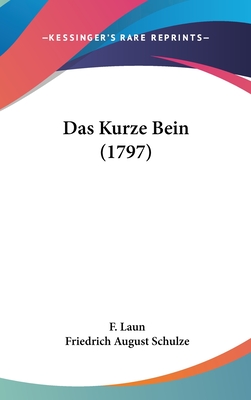 —KESSINGER'S RARE REPRINTS—

Das Kurze Bein (1797)

F. Laun
Friedrich August Schulze